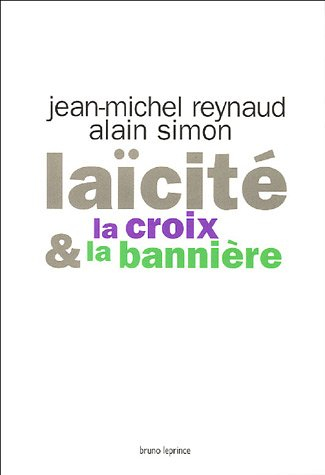 jean-michel reynaud
alain simon

laïcité

la croix
& la bannière

bruno leprince